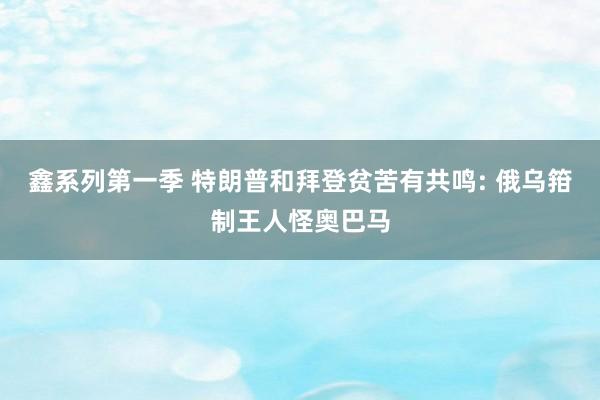 鑫系列第一季 特朗普和拜登贫苦有共鸣: 俄乌箝制王人怪奥巴马